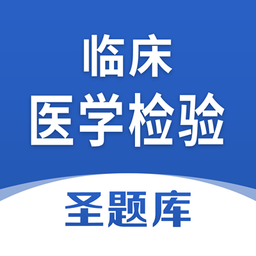 临床
医学检验

圣题库